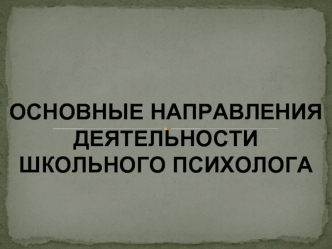 ОСНОВНЫЕ НАПРАВЛЕНИЯ ДЕЯТЕЛЬНОСТИ ШКОЛЬНОГО ПСИХОЛОГА